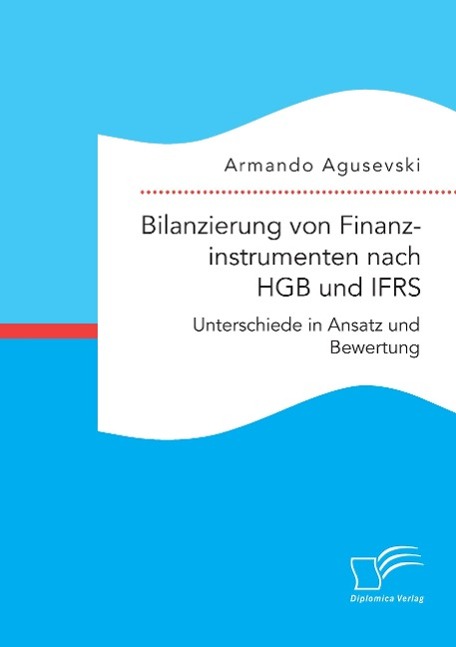 Armando Agusevski

Bilanzierung von Finanzinstrumenten nach HGB und IFRS

Unterschiede in Ansatz und Bewertung

Diplomica Verlag